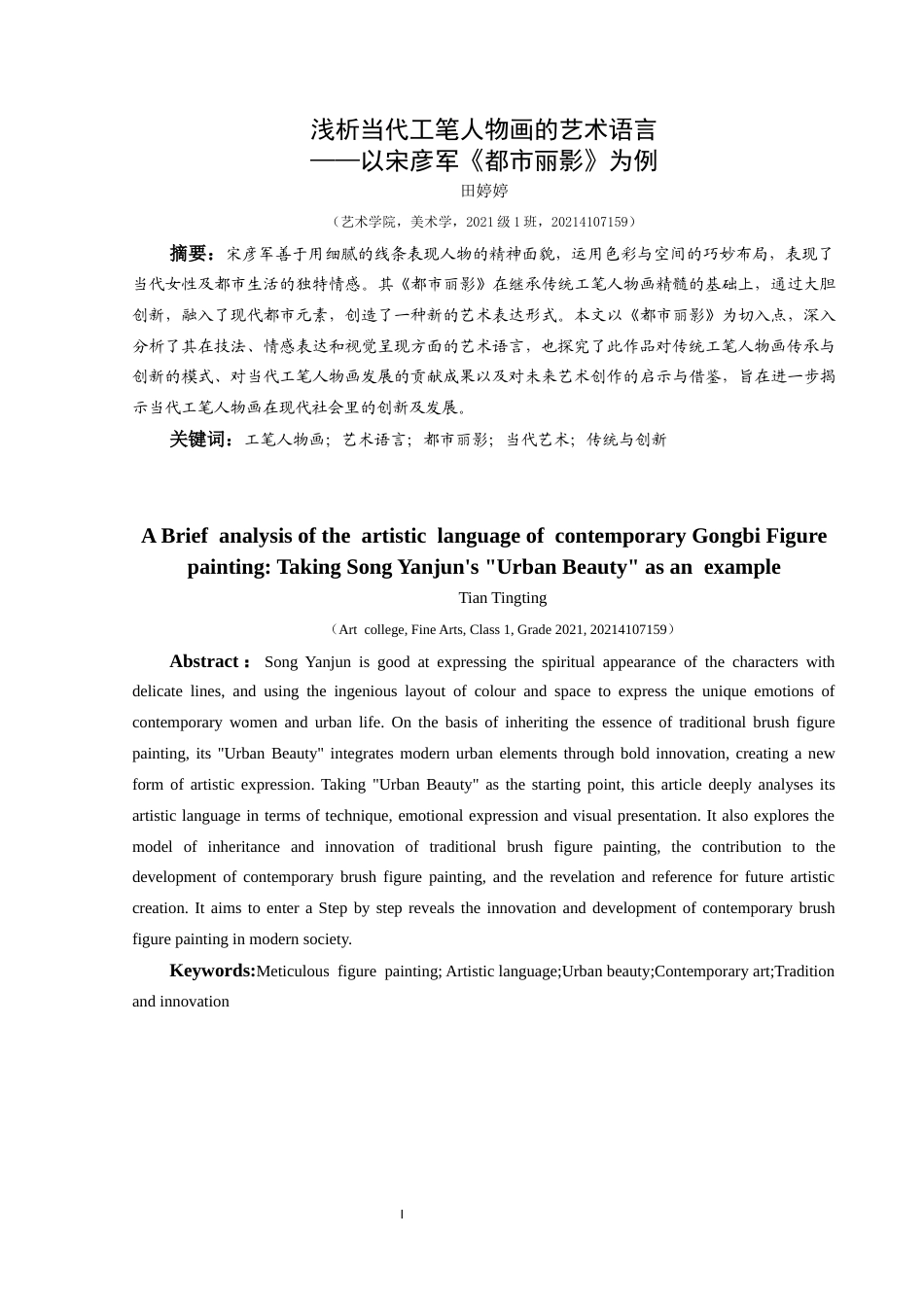 浅析当代工笔人物画的艺术语言
——以宋彦军《都市丽影》为例
田婷婷

（艺术学院，美术学，2021 级 1 班，20214107159）

摘要：宋彦军善于用细腻的线条表现人物的精神面貌，运用色彩与空间的巧妙布局，表现了当代女性及都市生活的独特情感。其《都市丽影》在继承传统工笔人物画精髓的基础上，通过大胆创新，融入了现代都市元素，创造了一种新的艺术表达形式。本文以《都市丽影》为切入点，深入分析了其在技法、情感表达和视觉呈现方面的艺术语言，也探究了此作品对传统工笔人物画传承与创新的模式、对当代工笔人物画发展的贡献成果以及对未来艺术创作的启示与借鉴，旨在进一步揭示当代工笔人物画在现代社会里的创新及发展。

关键词：工笔人物画；艺术语言；都市丽影；当代艺术；传统与创新

A Brief analysis of the artistic language of contemporary Gongbi Figure painting: Taking Song Yanjun's "Urban Beauty" as an example
Tian Tingting

（Art college, Fine Arts, Class 1, Grade 2021, 20214107159）

Abstract： Song Yanjun is good at expressing the spiritual appearance of the characters with delicate lines, and using the ingenious layout of colour and space to express the unique emotions of contemporary women and urban life. On the basis of inheriting the essence of traditional brush figure painting, its "Urban Beauty" integrates modern urban elements through bold innovation, creating a new form of artistic expression. Taking "Urban Beauty" as the starting point, this article deeply analyses its artistic language in terms of technique, emotional expression and visual presentation. It also explores the model of inheritance and innovation of traditional brush figure painting, the contribution to the development of contemporary brush figure painting, and the revelation and reference for future artistic creation. It aims to enter a Step by step reveals the innovation and development of contemporary brush figure painting in modern society.

Keywords:Meticulous figure painting; Artistic language;Urban beauty;Contemporary art;Tradition and innovation

I